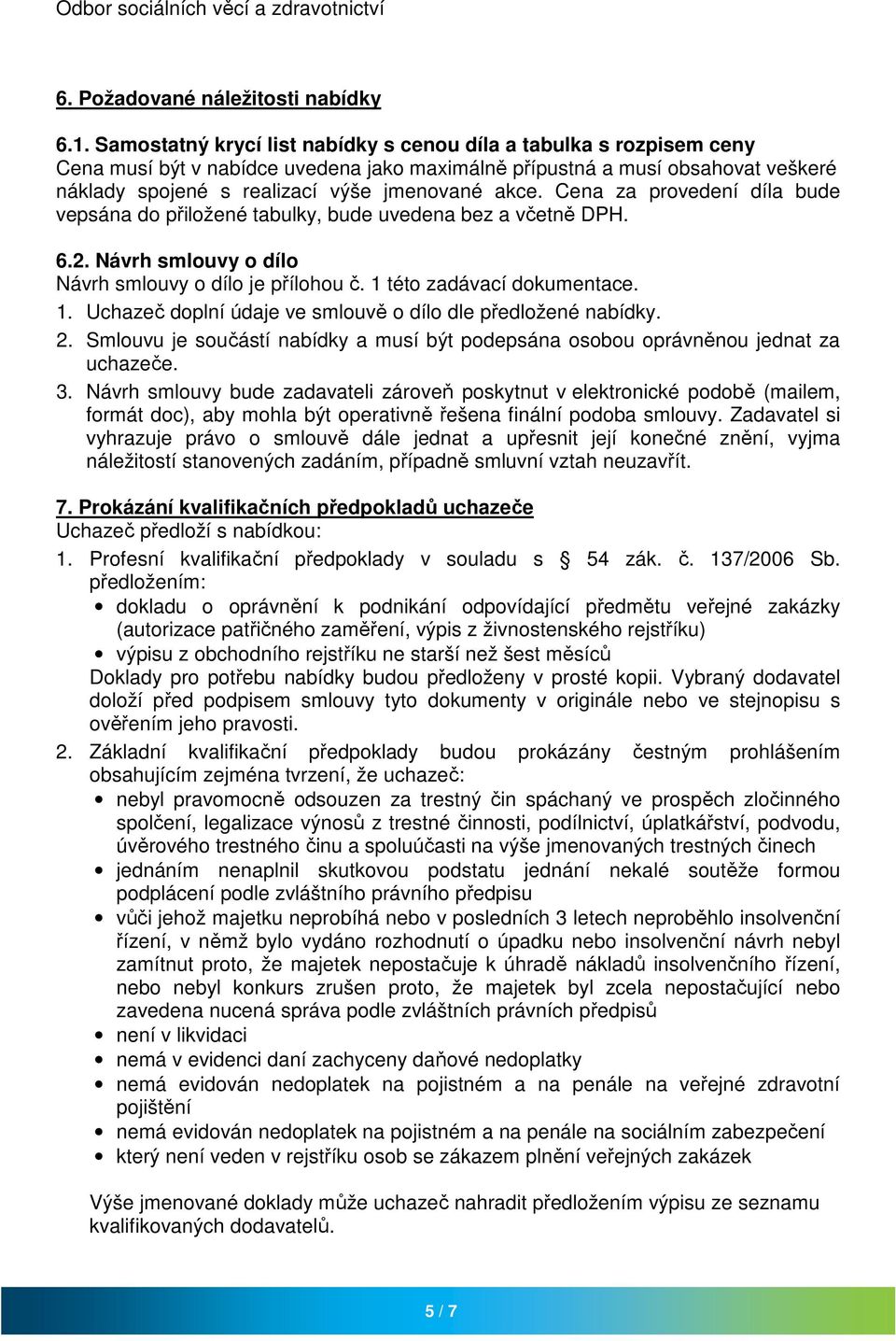 Odbor sociálních věcí a zdravotnictví

6. Požadované náležitosti nabídky

6.1. Samostatný krycí list nabídky s cenou díla a tabulka s rozpisem ceny
Cena musí být v nabídce uvedena jako maximálně přípustná a musí obsahovat veškeré náklady spojené s realizací výše jmenované akce. Cena za provedení díla bude vepsána do přiložené tabulky, bude uvedena bez a včetně DPH.

6.2. Návrh smlouvy o dílo
Návrh smlouvy o dílo je přílohou č. 1 této zadávací dokumentace.
1. Uchazeč doplní údaje ve smlouvě o dílo dle předložené nabídky.
2. Smlouvu je součástí nabídky a musí být podepsána osobou oprávněnou jednat za uchazeče.
3. Návrh smlouvy bude zadavateli zároveň poskytnut v elektronické podobě (mailem, formát doc), aby mohla být operativně řešena finální podoba smlouvy. Zadavatel si vyhrazuje právo o smlouvě dále jednat a upřesnit její konečné znění, vyjma náležitostí stanovených zadáním, případně smluvní vztah neuzavřít.

7. Prokázání kvalifikačních předpokladů uchazeče
Uchazeč předloží s nabídkou:
1. Profesní kvalifikační předpoklady v souladu s § 54 zák. č. 137/2006 Sb. předložením:
• dokladu o oprávnění k podnikání odpovídající předmětu veřejné zakázky (autorizace patřičného zaměření, výpis z živnostenského rejstříku)
• výpisu z obchodního rejstříku ne starší než šest měsíců
Doklady pro potřebu nabídky budou předloženy v prosté kopii. Vybraný dodavatel doloží před podpisem smlouvy tyto dokumenty v originále nebo ve stejnopisu s ověřením jeho pravosti.
2. Základní kvalifikační předpoklady budou prokázány čestným prohlášením obsahujícím zejména tvrzení, že uchazeč:
• nebyl pravomocně odsouzen za trestný čin spáchaný ve prospěch zločinného spolčení, legalizace výnosů z trestné činnosti, podílnictví, úplatkářství, podvodu, úvěrového trestného činu a spoluúčasti na výše jmenovaných trestných činech
• jednáním nenaplnil skutkovou podstatu jednání nekalé soutěže formou podplácení podle zvláštního právního předpisu
• vůči jehož majetku neprobíhá nebo v posledních 3 letech neproběhlo insolvenční řízení, v němž bylo vydáno rozhodnutí o úpadku nebo insolvenční návrh nebyl zamítnut proto, že majetek nepostačuje k úhradě nákladů insolvenčního řízení, nebo nebyl konkurs zrušen proto, že majetek byl zcela nepostačující nebo zavedena nucená správa podle zvláštních právních předpisů
• není v likvidaci
• nemá v evidenci daní zachyceny daňové nedoplatky
• nemá evidován nedoplatek na pojistném a na penále na veřejné zdravotní pojištění
• nemá evidován nedoplatek na pojistném a na penále na sociálním zabezpečení
• který není veden v rejstříku osob se zákazem plnění veřejných zakázek

Výše jmenované doklady může uchazeč nahradit předložením výpisu ze seznamu kvalifikovaných dodavatelů.

5 / 7